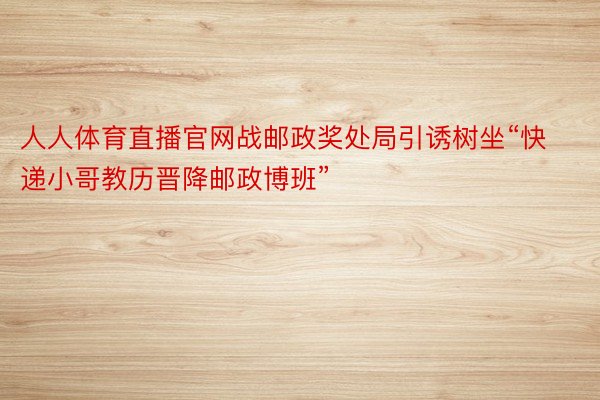 人人体育直播官网战邮政奖处局引诱树坐“快递小哥教历晋降邮政博班”